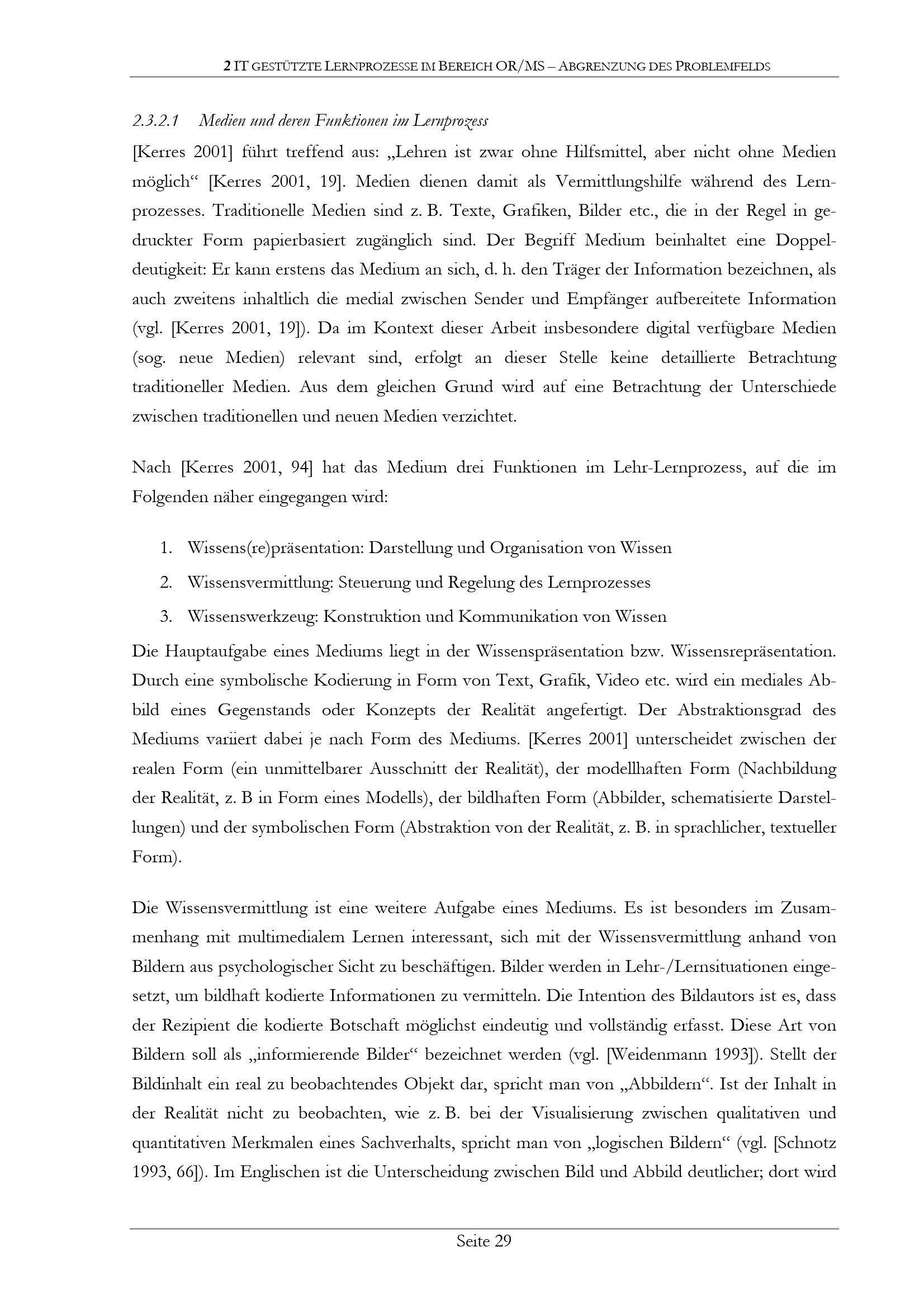 2 IT GESTÜTZTE LERNPROZESSE IM BEREICH OR/MS – ABGRENZUNG DES PROBLEMFELDS

2.3.2.1 Medien und deren Funktionen im Lernprozess

[Kerres 2001] führt treffend aus: „Lehren ist zwar ohne Hilfsmittel, aber nicht ohne Medien möglich“ [Kerres 2001, 19]. Medien dienen damit als Vermittlungshilfe während des Lernprozesses. Traditionelle Medien sind z. B. Texte, Grafiken, Bilder etc., die in der Regel in gedruckter Form papierbasiert zugänglich sind. Der Begriff Medium beinhaltet eine Doppeldeutigkeit: Er kann erstens das Medium an sich, d. h. den Träger der Information bezeichnen, als auch zweitens inhaltlich die medial zwischen Sender und Empfänger aufbereitete Information (vgl. [Kerres 2001, 19]). Da im Kontext dieser Arbeit insbesondere digital verfügbare Medien (sog. neue Medien) relevant sind, erfolgt an dieser Stelle keine detaillierte Betrachtung traditioneller Medien. Aus dem gleichen Grund wird auf eine Betrachtung der Unterschiede zwischen traditionellen und neuen Medien verzichtet.

Nach [Kerres 2001, 94] hat das Medium drei Funktionen im Lehr-Lernprozess, auf die im Folgenden näher eingegangen wird:

1. Wissens(re)präsentation: Darstellung und Organisation von Wissen
2. Wissensvermittlung: Steuerung und Regelung des Lernprozesses
3. Wissenswerkzeug: Konstruktion und Kommunikation von Wissen

Die Hauptaufgabe eines Mediums liegt in der Wissenspräsentation bzw. Wissensrepräsentation. Durch eine symbolische Kodierung in Form von Text, Grafik, Video etc. wird ein mediales Abbild eines Gegenstands oder Konzepts der Realität angefertigt. Der Abstraktionsgrad des Mediums variiert dabei je nach Form des Mediums. [Kerres 2001] unterscheidet zwischen der realen Form (ein unmittelbarer Ausschnitt der Realität), der modellhaften Form (Nachbildung der Realität, z. B in Form eines Modells), der bildhaften Form (Abbilder, schematisierte Darstellungen) und der symbolischen Form (Abstraktion von der Realität, z. B. in sprachlicher, textueller Form).

Die Wissensvermittlung ist eine weitere Aufgabe eines Mediums. Es ist besonders im Zusammenhang mit multimedialem Lernen interessant, sich mit der Wissensvermittlung anhand von Bildern aus psychologischer Sicht zu beschäftigen. Bilder werden in Lehr-/Lernsituationen eingesetzt, um bildhaft kodierte Informationen zu vermitteln. Die Intention des Bildautors ist es, dass der Rezipient die kodierte Botschaft möglichst eindeutig und vollständig erfasst. Diese Art von Bildern soll als „informierende Bilder“ bezeichnet werden (vgl. [Weidenmann 1993]). Stellt der Bildinhalt ein real zu beobachtendes Objekt dar, spricht man von „Abbildern“. Ist der Inhalt in der Realität nicht zu beobachten, wie z. B. bei der Visualisierung zwischen qualitativen und quantitativen Merkmalen eines Sachverhalts, spricht man von „logischen Bildern“ (vgl. [Schnotz 1993, 66]). Im Englischen ist die Unterscheidung zwischen Bild und Abbild deutlicher; dort wird

Seite 29